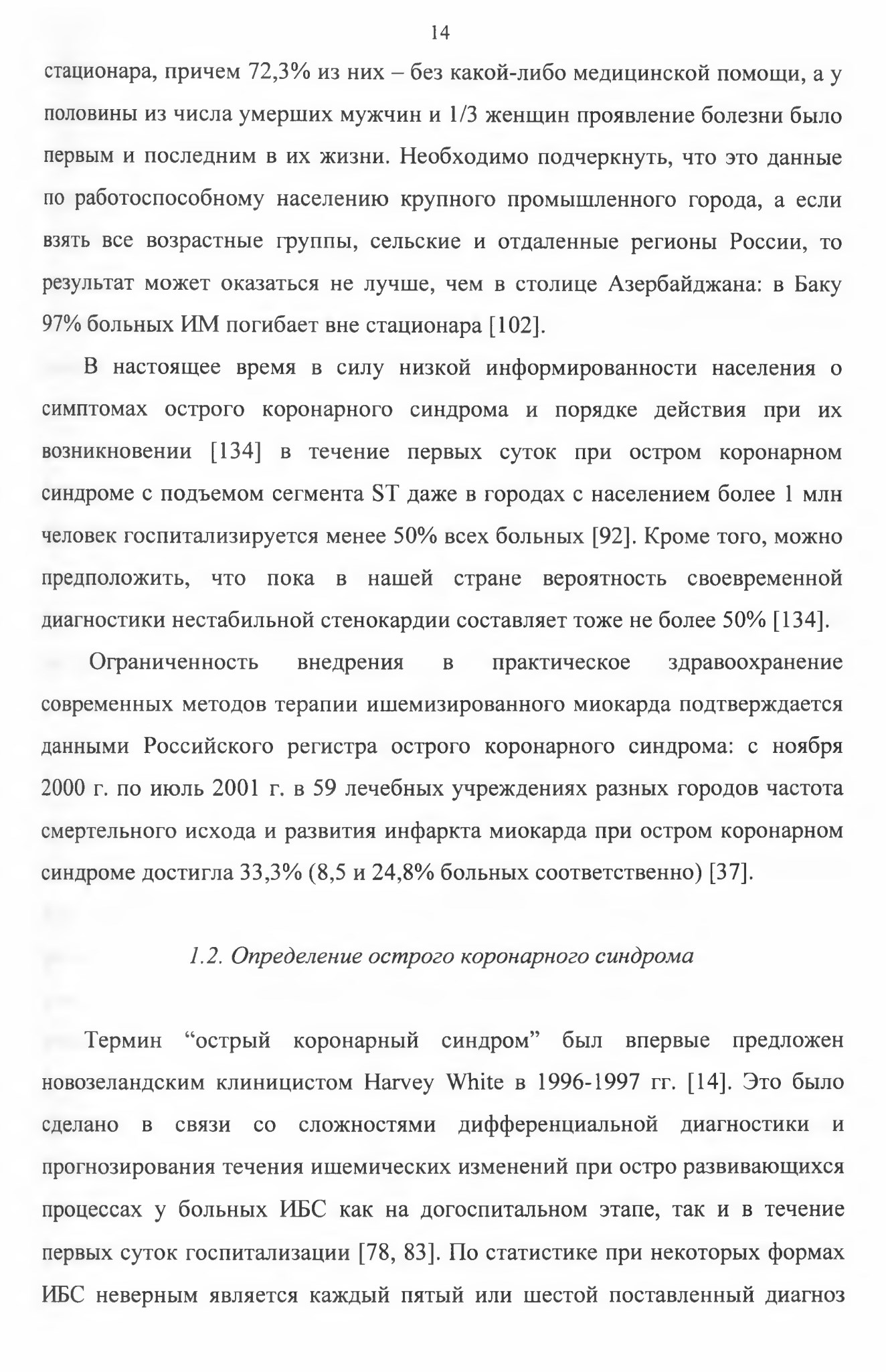 14

стационара, причем 72,3% из них – без какой-либо медицинской помощи, а у половины из числа умерших мужчин и 1/3 женщин проявление болезни было первым и последним в их жизни. Необходимо подчеркнуть, что это данные по работоспособному населению крупного промышленного города, а если взять все возрастные группы, сельские и отдаленные регионы России, то результат может оказаться не лучше, чем в столице Азербайджана: в Баку 97% больных ИМ погибает вне стационара [102].

В настоящее время в силу низкой информированности населения о симптомах острого коронарного синдрома и порядке действия при их возникновении [134] в течение первых суток при остром коронарном синдроме с подъемом сегмента ST даже в городах с населением более 1 млн человек госпитализируется менее 50% всех больных [92]. Кроме того, можно предположить, что пока в нашей стране вероятность своевременной диагностики нестабильной стенокардии составляет тоже не более 50% [134].

Ограниченность внедрения в практическое здравоохранение современных методов терапии ишемизированного миокарда подтверждается данными Российского регистра острого коронарного синдрома: с ноября 2000 г. по июль 2001 г. в 59 лечебных учреждениях разных городов частота смертельного исхода и развития инфаркта миокарда при остром коронарном синдроме достигла 33,3% (8,5 и 24,8% больных соответственно) [37].

1.2. Определение острого коронарного синдрома

Термин “острый коронарный синдром” был впервые предложен новозеландским клиницистом Harvey White в 1996-1997 гг. [14]. Это было сделано в связи со сложностями дифференциальной диагностики и прогнозирования течения ишемических изменений при остро развивающихся процессах у больных ИБС как на догоспитальном этапе, так и в течение первых суток госпитализации [78, 83]. По статистике при некоторых формах ИБС неверным является каждый пятый или шестой поставленный диагноз